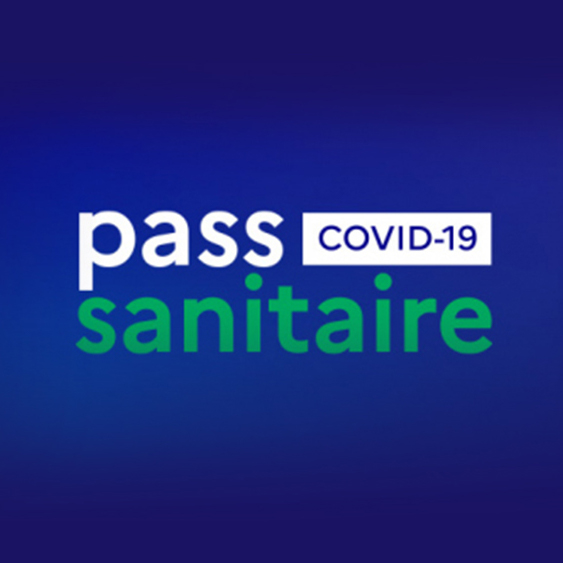 pass COVID-19
sanitaire